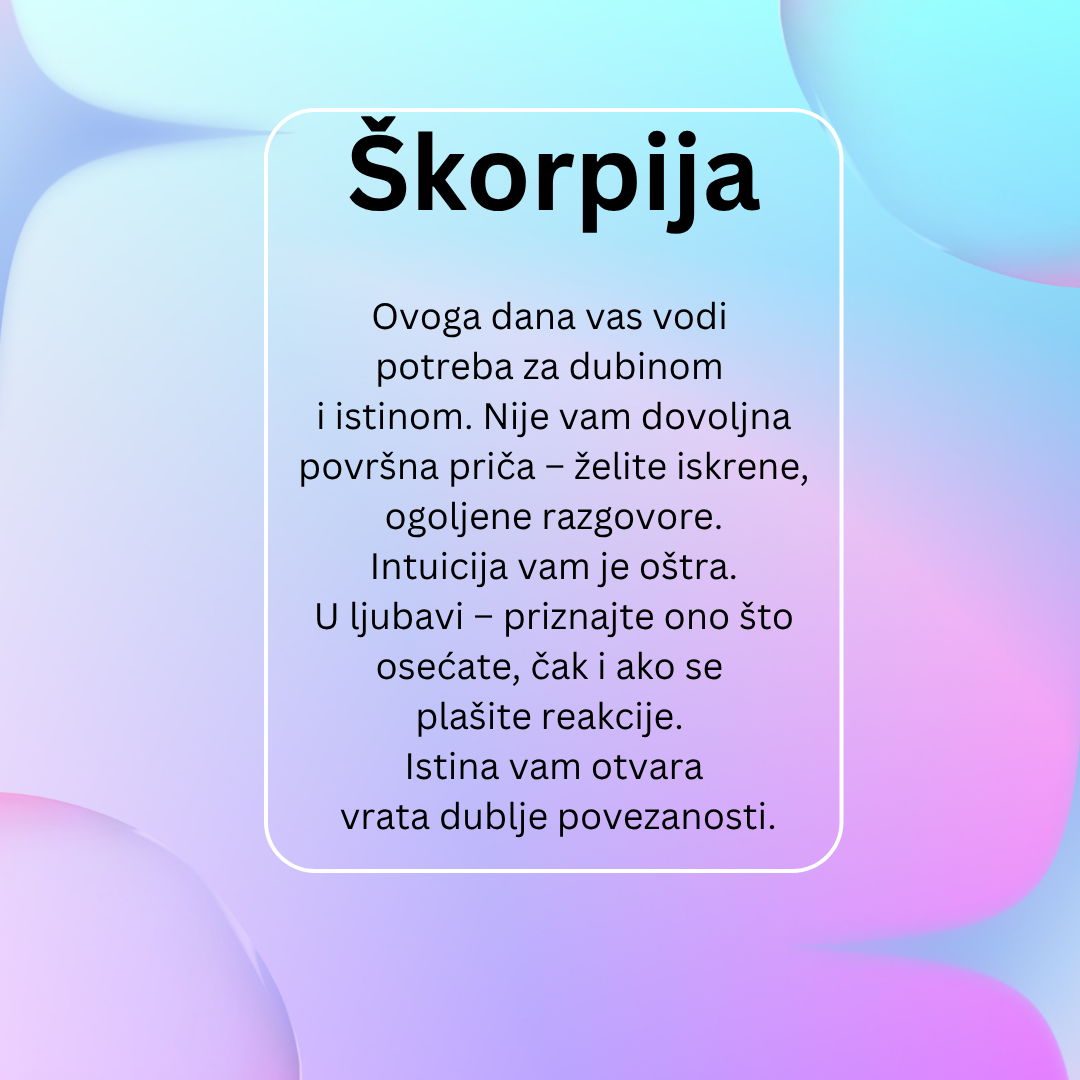 Škorpija

Ovoga dana vas vodi potreba za dubinom i istinom. Nije vam dovoljna površna priča – želite iskrene, ogoljene razgovore. Intuicija vam je oštra. U ljubavi – priznajte ono što osećate, čak i ako se plašite reakcije. Istina vam otvara vrata dublje povezanosti.